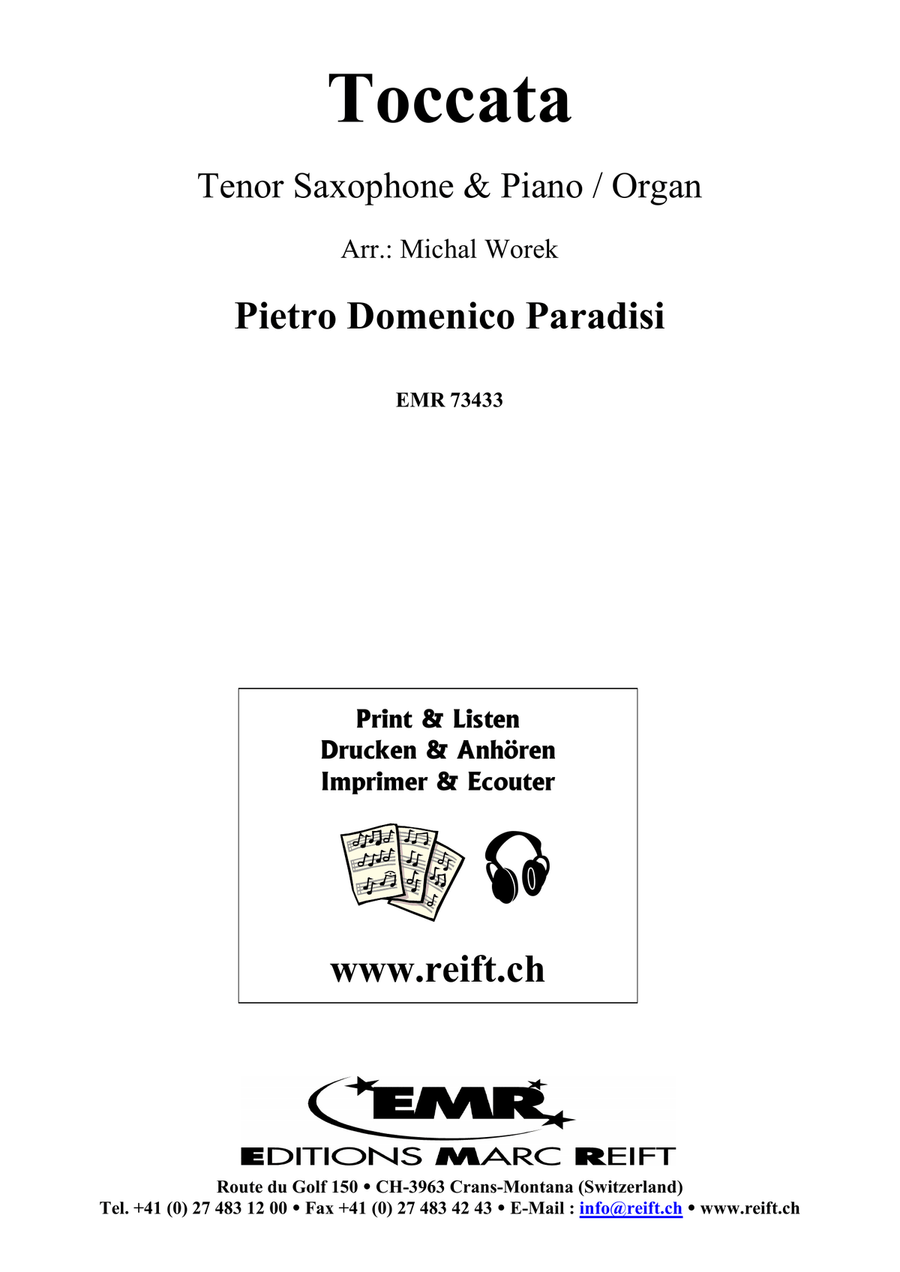 Toccata

Tenor Saxophone & Piano / Organ

Arr.: Michal Worek

Pietro Domenico Paradisi

EMR 73433

Print & Listen
Drucken & Anhören
Imprimer & Ecouter

www.reift.ch

EMR

EDITIONS MARC REIFT

Route du Golf 150 • CH-3963 Crans-Montana (Switzerland)
Tel. +41 (0) 27 483 12 00 • Fax +41 (0) 27 483 42 43 • E-Mail : info@reift.ch • www.reift.ch